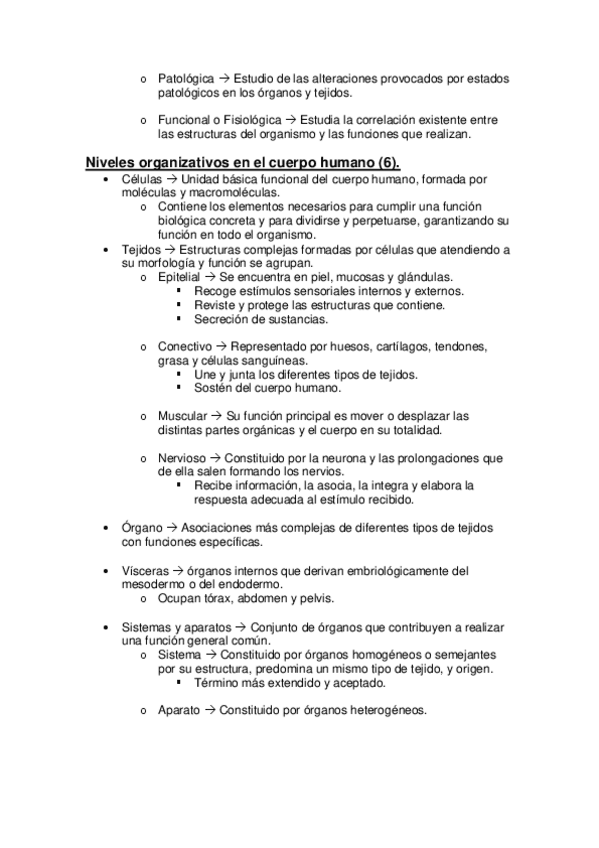 o Patológica → Estudio de las alteraciones provocados por estados patológicos en los órganos y tejidos.

o Funcional o Fisiológica → Estudia la correlación existente entre las estructuras del organismo y las funciones que realizan.

Niveles organizativos en el cuerpo humano (6).

• Células → Unidad básica funcional del cuerpo humano, formada por moléculas y macromoléculas.
o Contiene los elementos necesarios para cumplir una función biológica concreta y para dividirse y perpetuarse, garantizando su función en todo el organismo.

• Tejidos → Estructuras complejas formadas por células que atendiendo a su morfología y función se agrupan.
o Epitelial → Se encuentra en piel, mucosas y glándulas.
▪ Recoge estímulos sensoriales internos y externos.
▪ Reviste y protege las estructuras que contiene.
▪ Secreción de sustancias.

o Conectivo → Representado por huesos, cartílagos, tendones, grasa y células sanguíneas.
▪ Une y junta los diferentes tipos de tejidos.
▪ Sostén del cuerpo humano.

o Muscular → Su función principal es mover o desplazar las distintas partes orgánicas y el cuerpo en su totalidad.

o Nervioso → Constituido por la neurona y las prolongaciones que de ella salen formando los nervios.
▪ Recibe información, la asocia, la integra y elabora la respuesta adecuada al estímulo recibido.

• Órgano → Asociaciones más complejas de diferentes tipos de tejidos con funciones específicas.

• Vísceras → órganos internos que derivan embriológicamente del mesodermo o del endodermo.
o Ocupan tórax, abdomen y pelvis.

• Sistemas y aparatos → Conjunto de órganos que contribuyen a realizar una función general común.
o Sistema → Constituido por órganos homogéneos o semejantes por su estructura, predomina un mismo tipo de tejido, y origen.
▪ Término más extendido y aceptado.

o Aparato → Constituido por órganos heterogéneos.